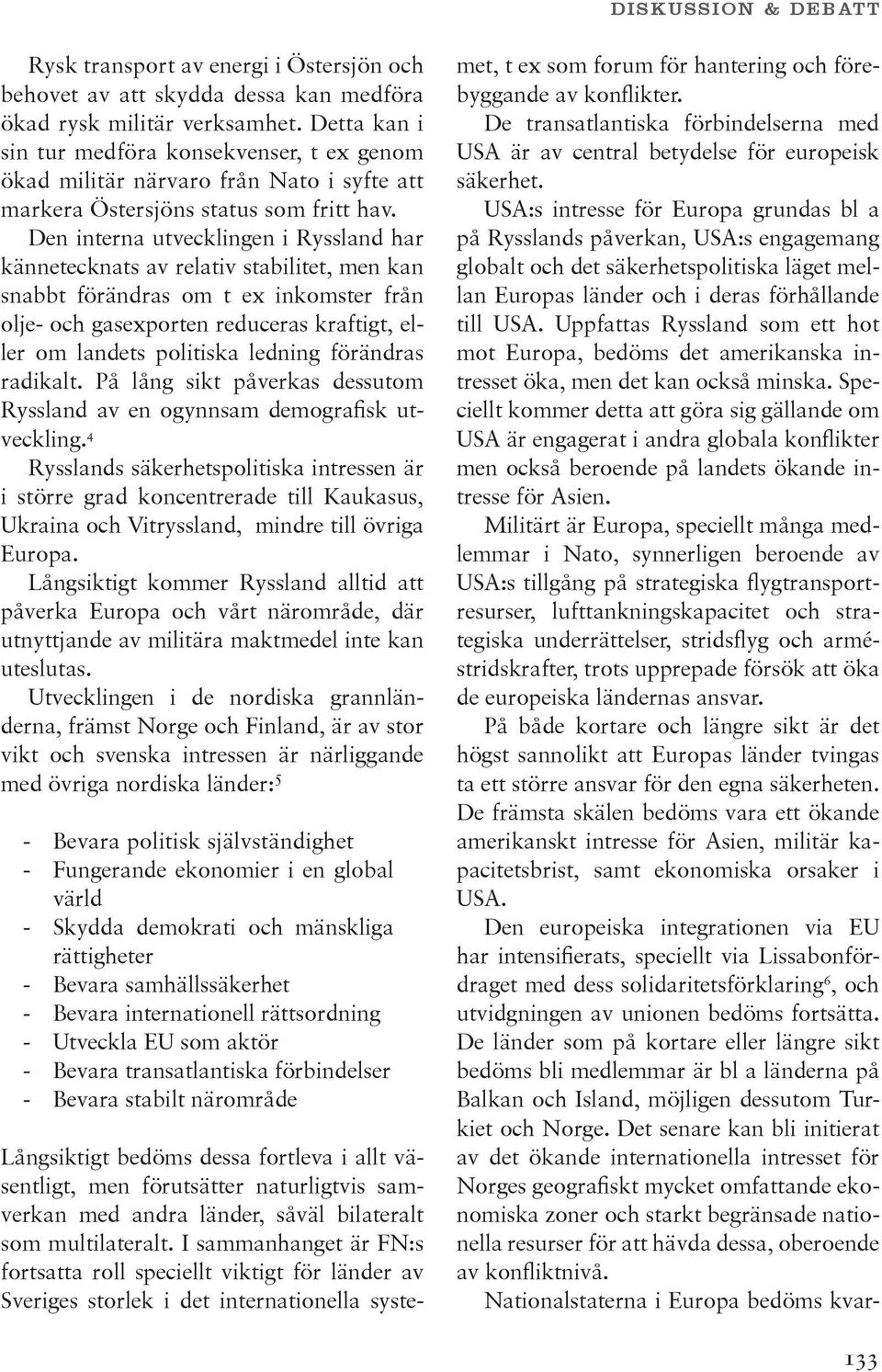 DISKUSSION & DEBATT

Rysk transport av energi i Östersjön och behovet av att skydda dessa kan medföra ökad rysk militär verksamhet. Detta kan i sin tur medföra konsekvenser, t ex genom ökad militär närvaro från Nato i syfte att markera Östersjöns status som fritt hav.

Den interna utvecklingen i Ryssland har kännetecknats av relativ stabilitet, men kan snabbt förändras om t ex inkomster från olje- och gasexporten reduceras kraftigt, eller om landets politiska ledning förändras radikalt. På lång sikt påverkas dessutom Ryssland av en ogynnsam demografisk utveckling.$^4$

Rysslands säkerhetspolitiska intressen är i större grad koncentrerade till Kaukasus, Ukraina och Vitryssland, mindre till övriga Europa.

Långsiktigt kommer Ryssland alltid att påverka Europa och vårt närområde, där utnyttjande av militära maktmedel inte kan uteslutas.

Utvecklingen i de nordiska grannländerna, främst Norge och Finland, är av stor vikt och svenska intressen är närliggande med övriga nordiska länder:$^5$

- Bevara politisk självständighet
- Fungerande ekonomier i en global värld
- Skydda demokrati och mänskliga rättigheter
- Bevara samhällssäkerhet
- Bevara internationell rättsordning
- Utveckla EU som aktör
- Bevara transatlantiska förbindelser
- Bevara stabilt närområde

Långsiktigt bedöms dessa fortleva i allt väsentligt, men förutsätter naturligtvis samverkan med andra länder, såväl bilateralt som multilateralt. I sammanhanget är FN:s fortsatta roll speciellt viktigt för länder av Sveriges storlek i det internationella systemet, t ex som forum för hantering och förebyggande av konflikter.

De transatlantiska förbindelserna med USA är av central betydelse för europeisk säkerhet.

USA:s intresse för Europa grundas bl a på Rysslands påverkan, USA:s engagemang globalt och det säkerhetspolitiska läget mellan Europas länder och i deras förhållande till USA. Uppfattas Ryssland som ett hot mot Europa, bedöms det amerikanska intresset öka, men det kan också minska. Speciellt kommer detta att göra sig gällande om USA är engagerat i andra globala konflikter men också beroende på landets ökande intresse för Asien.

Militärt är Europa, speciellt många medlemmar i Nato, synnerligen beroende av USA:s tillgång på strategiska flygtransportresurser, lufttankningskapacitet och strategiska underrättelser, stridsflyg och arméstridskrafter, trots upprepade försök att öka de europeiska ländernas ansvar.

På både kortare och längre sikt är det högst sannolikt att Europas länder tvingas ta ett större ansvar för den egna säkerheten. De främsta skälen bedöms vara ett ökande amerikanskt intresse för Asien, militär kapacitetsbrist, samt ekonomiska orsaker i USA.

Den europeiska integrationen via EU har intensifierats, speciellt via Lissabonfördraget med dess solidaritetsförklaring$^6$, och utvidgningen av unionen bedöms fortsätta. De länder som på kortare eller längre sikt bedöms bli medlemmar är bl a länderna på Balkan och Island, möjligen dessutom Turkiet och Norge. Det senare kan bli initierat av det ökande internationella intresset för Norges geografiskt mycket omfattande ekonomiska zoner och starkt begränsade nationella resurser för att hävda dessa, oberoende av konfliktnivå.

Nationalstaterna i Europa bedöms kvar-

133